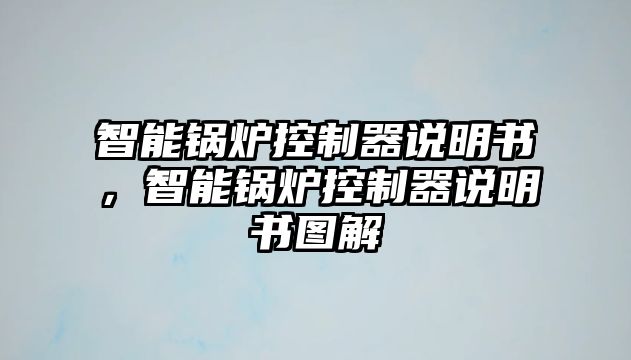 智能锅炉控制器说明书，智能锅炉控制器说明书图解